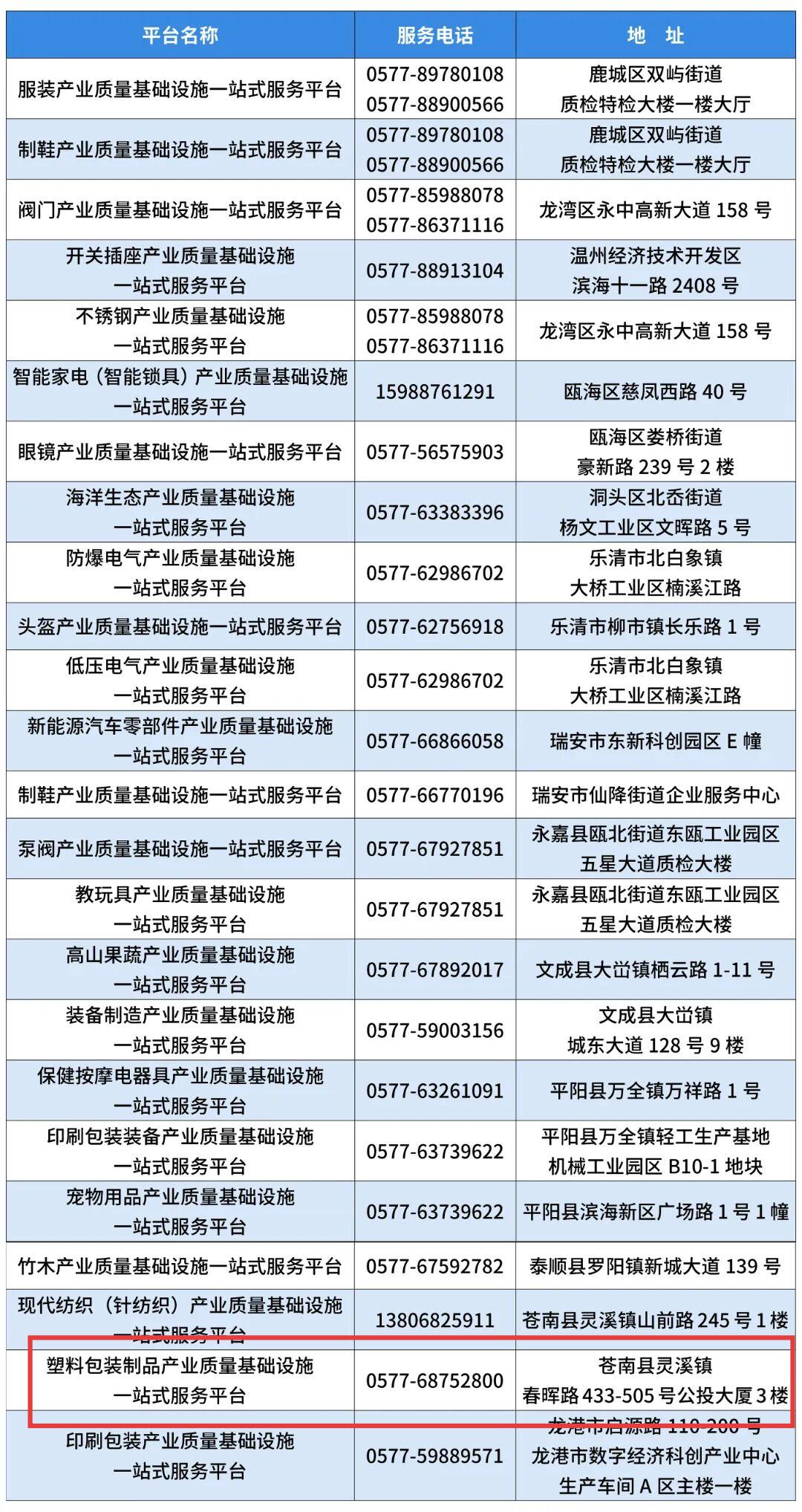 | 平台名称 | 服务电话 | 地　址 |
|---|---|---|
| 服装产业质量基础设施一站式服务平台 | 0577-89780108 0577-88900566 | 鹿城区双屿街道 质检特检大楼一楼大厅 |
| 制鞋产业质量基础设施一站式服务平台 | 0577-89780108 0577-88900566 | 鹿城区双屿街道 质检特检大楼一楼大厅 |
| 阀门产业质量基础设施一站式服务平台 | 0577-85988078 0577-86371116 | 龙湾区永中高新大道 158 号 |
| 开关插座产业质量基础设施 一站式服务平台 | 0577-88913104 | 温州经济技术开发区 滨海十一路 2408 号 |
| 不锈钢产业质量基础设施 一站式服务平台 | 0577-85988078 0577-86371116 | 龙湾区永中高新大道 158 号 |
| 智能家电（智能锁具）产业质量基础设施 一站式服务平台 | 15988761291 | 瓯海区慈凤西路 40 号 |
| 眼镜产业质量基础设施一站式服务平台 | 0577-56575903 | 瓯海区娄桥街道 豪新路 239 号 2 楼 |
| 海洋生态产业质量基础设施 一站式服务平台 | 0577-63383396 | 洞头区北岙街道 杨文工业区文晖路 5 号 |
| 防爆电气产业质量基础设施 一站式服务平台 | 0577-62986702 | 乐清市北白象镇 大桥工业区楠溪江路 |
| 头盔产业质量基础设施一站式服务平台 | 0577-62756918 | 乐清市柳市镇长乐路 1 号 |
| 低压电气产业质量基础设施 一站式服务平台 | 0577-62986702 | 乐清市北白象镇 大桥工业区楠溪江路 |
| 新能源汽车零部件产业质量基础设施 一站式服务平台 | 0577-66866058 | 瑞安市东新科创园区 E 幢 |
| 制鞋产业质量基础设施一站式服务平台 | 0577-66770196 | 瑞安市仙降街道企业服务中心 |
| 泵阀产业质量基础设施一站式服务平台 | 0577-67927851 | 永嘉县瓯北街道东瓯工业园区 五星大道质检大楼 |
| 教玩具产业质量基础设施 一站式服务平台 | 0577-67927851 | 永嘉县瓯北街道东瓯工业园区 五星大道质检大楼 |
| 高山果蔬产业质量基础设施 一站式服务平台 | 0577-67892017 | 文成县大峃镇栖云路 1-11 号 |
| 装备制造产业质量基础设施 一站式服务平台 | 0577-59003156 | 文成县大峃镇 城东大道 128 号 9 楼 |
| 保健按摩电器具产业质量基础设施 一站式服务平台 | 0577-63261091 | 平阳县万全镇万祥路 1 号 |
| 印刷包装装备产业质量基础设施 一站式服务平台 | 0577-63739622 | 平阳县万全镇轻工生产基地 机械工业园区 B10-1 地块 |
| 宠物用品产业质量基础设施 一站式服务平台 | 0577-63739622 | 平阳县滨海新区广场路 1 号 1 幢 |
| 竹木产业质量基础设施一站式服务平台 | 0577-67592782 | 泰顺县罗阳镇新城大道 139 号 |
| 现代纺织（针纺织）产业质量基础设施 一站式服务平台 | 13806825911 | 苍南县灵溪镇山前路 245 号 1 楼 |
| 塑料包装制品产业质量基础设施 一站式服务平台 | 0577-68752800 | 苍南县灵溪镇 春晖路 433-505 号公投大厦 3 楼 |
| 印刷包装产业质量基础设施 一站式服务平台 | 0577-59889571 | 龙港市启源路 110-200 号 龙港市数字经济科创产业中心 生产车间 A 区主楼一楼 |